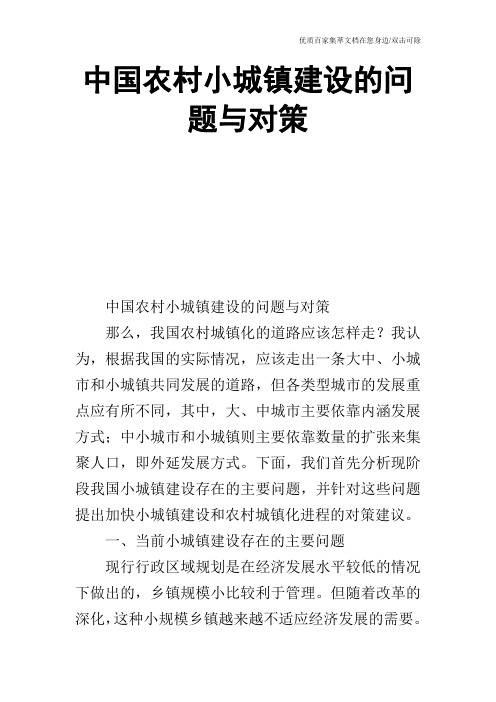 优质百家集萃文档在您身边/双击可除

中国农村小城镇建设的问题与对策

中国农村小城镇建设的问题与对策

那么，我国农村城镇化的道路应该怎样走？我认为，根据我国的实际情况，应该走出一条大中、小城市和小城镇共同发展的道路，但各类型城市的发展重点应有所不同，其中，大、中城市主要依靠内涵发展方式；中小城市和小城镇则主要依靠数量的扩张来集聚人口，即外延发展方式。下面，我们首先分析现阶段我国小城镇建设存在的主要问题，并针对这些问题提出加快小城镇建设和农村城镇化进程的对策建议。

一、当前小城镇建设存在的主要问题

现行行政区域规划是在经济发展水平较低的情况下做出的，乡镇规模小比较利于管理。但随着改革的深化，这种小规模乡镇越来越不适应经济发展的需要。